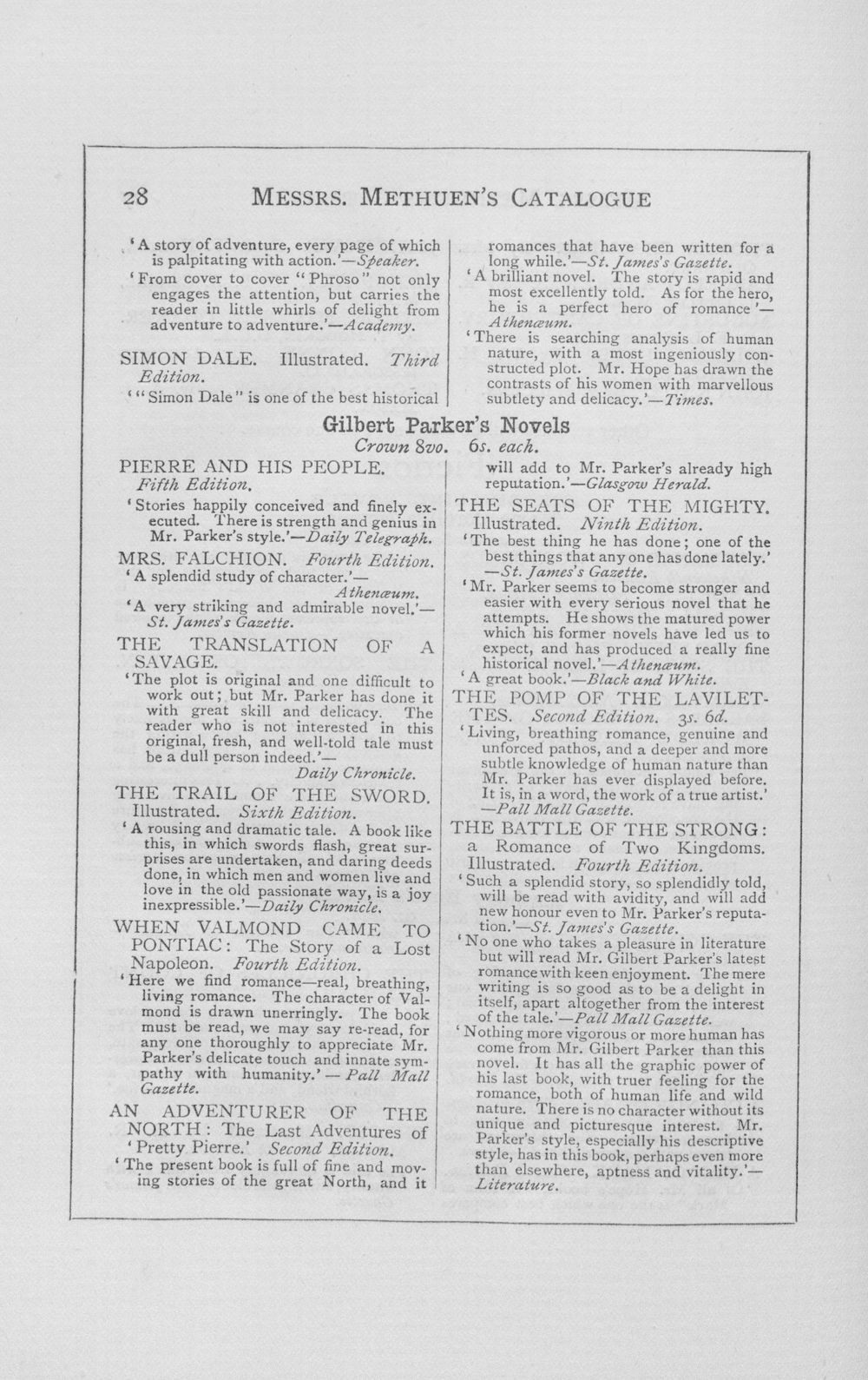 28 MESSRS. METHUEN'S CATALOGUE

'A story of adventure, every page of which is palpitating with action.'—Speaker.

'From cover to cover "Phroso" not only engages the attention, but carries the reader in little whirls of delight from adventure to adventure.'—Academy.

SIMON DALE. Illustrated. Third Edition.

'"Simon Dale" is one of the best historical romances that have been written for a long while.'—St. James's Gazette.

'A brilliant novel. The story is rapid and most excellently told. As for the hero, he is a perfect hero of romance'—Athenæum.

'There is searching analysis of human nature, with a most ingeniously constructed plot. Mr. Hope has drawn the contrasts of his women with marvellous subtlety and delicacy.'—Times.

Gilbert Parker's Novels

Crown 8vo. 6s. each.

PIERRE AND HIS PEOPLE. Fifth Edition.

'Stories happily conceived and finely executed. There is strength and genius in Mr. Parker's style.'—Daily Telegraph.

MRS. FALCHION. Fourth Edition.

'A splendid study of character.'—Athenæum.

'A very striking and admirable novel.'—St. James's Gazette.

THE TRANSLATION OF A SAVAGE.

'The plot is original and one difficult to work out; but Mr. Parker has done it with great skill and delicacy. The reader who is not interested in this original, fresh, and well-told tale must be a dull person indeed.'—Daily Chronicle.

THE TRAIL OF THE SWORD. Illustrated. Sixth Edition.

'A rousing and dramatic tale. A book like this, in which swords flash, great surprises are undertaken, and daring deeds done, in which men and women live and love in the old passionate way, is a joy inexpressible.'—Daily Chronicle.

WHEN VALMOND CAME TO PONTIAC: The Story of a Lost Napoleon. Fourth Edition.

'Here we find romance—real, breathing, living romance. The character of Valmond is drawn unerringly. The book must be read, we may say re-read, for any one thoroughly to appreciate Mr. Parker's delicate touch and innate sympathy with humanity.'—Pall Mall Gazette.

AN ADVENTURER OF THE NORTH: The Last Adventures of 'Pretty Pierre.' Second Edition.

'The present book is full of fine and moving stories of the great North, and it will add to Mr. Parker's already high reputation.'—Glasgow Herald.

THE SEATS OF THE MIGHTY. Illustrated. Ninth Edition.

'The best thing he has done; one of the best things that any one has done lately.'—St. James's Gazette.

'Mr. Parker seems to become stronger and easier with every serious novel that he attempts. He shows the matured power which his former novels have led us to expect, and has produced a really fine historical novel.'—Athenæum.

'A great book.'—Black and White.

THE POMP OF THE LAVILETTES. Second Edition. 3s. 6d.

'Living, breathing romance, genuine and unforced pathos, and a deeper and more subtle knowledge of human nature than Mr. Parker has ever displayed before. It is, in a word, the work of a true artist.'—Pall Mall Gazette.

THE BATTLE OF THE STRONG: a Romance of Two Kingdoms. Illustrated. Fourth Edition.

'Such a splendid story, so splendidly told, will be read with avidity, and will add new honour even to Mr. Parker's reputation.'—St. James's Gazette.

'No one who takes a pleasure in literature but will read Mr. Gilbert Parker's latest romance with keen enjoyment. The mere writing is so good as to be a delight in itself, apart altogether from the interest of the tale.'—Pall Mall Gazette.

'Nothing more vigorous or more human has come from Mr. Gilbert Parker than this novel. It has all the graphic power of his last book, with truer feeling for the romance, both of human life and wild nature. There is no character without its unique and picturesque interest. Mr. Parker's style, especially his descriptive style, has in this book, perhaps even more than elsewhere, aptness and vitality.'—Literature.